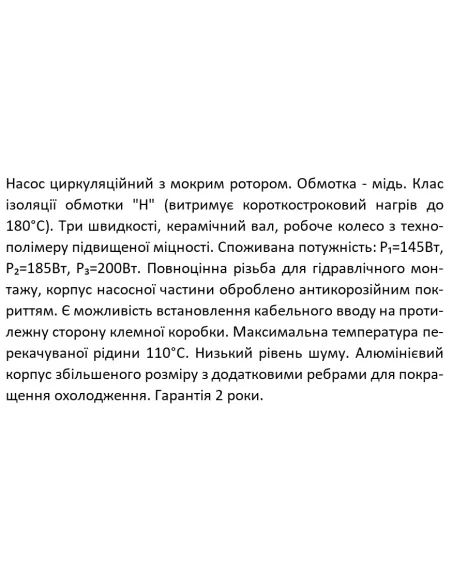 Насос циркуляційний з мокрим ротором. Обмотка - мідь. Клас ізоляції обмотки "H" (витримує короткостроковий нагрів до 180°C). Три швидкості, керамічний вал, робоче колесо з технополімеру підвищеної міцності. Споживана потужність: $P_1$=145Вт, $P_2$=185Вт, $P_3$=200Вт. Повноцінна різьба для гідравлічного монтажу, корпус насосної частини оброблено антикорозійним покриттям. Є можливість встановлення кабельного вводу на протилежну сторону клемної коробки. Максимальна температура перекачуваної рідини 110°C. Низький рівень шуму. Алюмінієвий корпус збільшеного розміру з додатковими ребрами для покращення охолодження. Гарантія 2 роки.